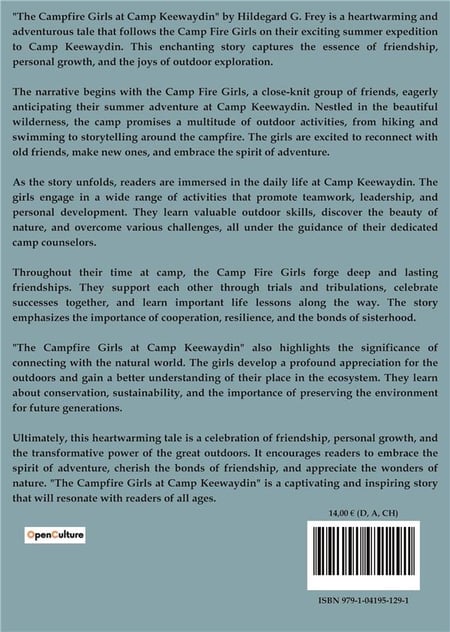 "The Campfire Girls at Camp Keewaydin" by Hildegard G. Frey is a heartwarming and adventurous tale that follows the Camp Fire Girls on their exciting summer expedition to Camp Keewaydin. This enchanting story captures the essence of friendship, personal growth, and the joys of outdoor exploration.

The narrative begins with the Camp Fire Girls, a close-knit group of friends, eagerly anticipating their summer adventure at Camp Keewaydin. Nestled in the beautiful wilderness, the camp promises a multitude of outdoor activities, from hiking and swimming to storytelling around the campfire. The girls are excited to reconnect with old friends, make new ones, and embrace the spirit of adventure.

As the story unfolds, readers are immersed in the daily life at Camp Keewaydin. The girls engage in a wide range of activities that promote teamwork, leadership, and personal development. They learn valuable outdoor skills, discover the beauty of nature, and overcome various challenges, all under the guidance of their dedicated camp counselors.

Throughout their time at camp, the Camp Fire Girls forge deep and lasting friendships. They support each other through trials and tribulations, celebrate successes together, and learn important life lessons along the way. The story emphasizes the importance of cooperation, resilience, and the bonds of sisterhood.

"The Campfire Girls at Camp Keewaydin" also highlights the significance of connecting with the natural world. The girls develop a profound appreciation for the outdoors and gain a better understanding of their place in the ecosystem. They learn about conservation, sustainability, and the importance of preserving the environment for future generations.

Ultimately, this heartwarming tale is a celebration of friendship, personal growth, and the transformative power of the great outdoors. It encourages readers to embrace the spirit of adventure, cherish the bonds of friendship, and appreciate the wonders of nature. "The Campfire Girls at Camp Keewaydin" is a captivating and inspiring story that will resonate with readers of all ages.

14,00 € (D, A, CH)

OpenCulture

ISBN 979-1-04195-129-1